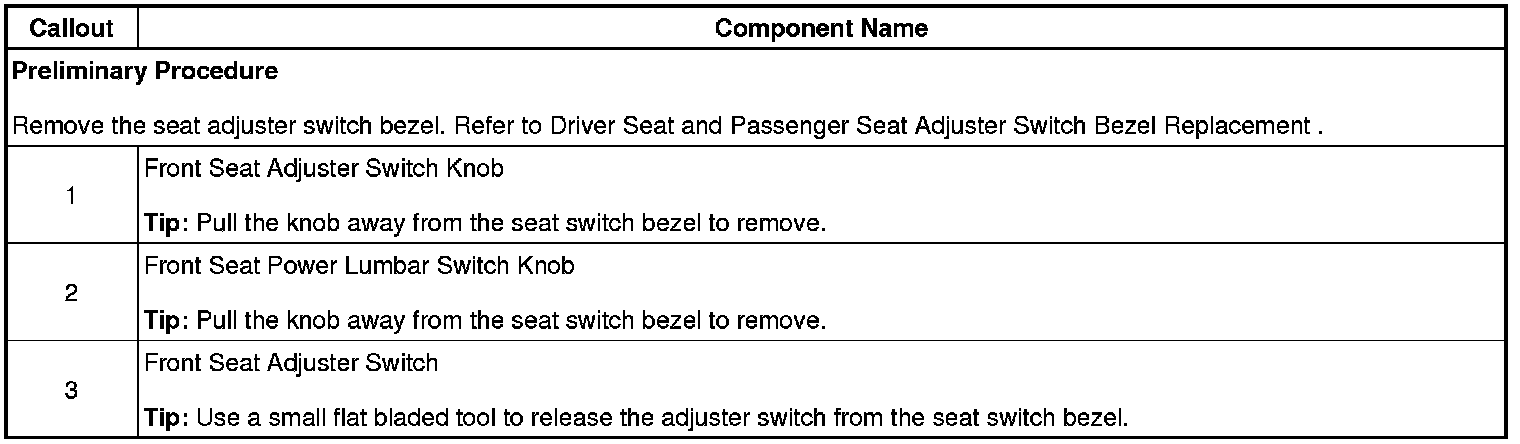 | Callout | Component Name |
|---|---|
| Preliminary Procedure Remove the seat adjuster switch bezel. Refer to Driver Seat and Passenger Seat Adjuster Switch Bezel Replacement . | |
| 1 | Front Seat Adjuster Switch Knob Tip: Pull the knob away from the seat switch bezel to remove. |
| 2 | Front Seat Power Lumbar Switch Knob Tip: Pull the knob away from the seat switch bezel to remove. |
| 3 | Front Seat Adjuster Switch Tip: Use a small flat bladed tool to release the adjuster switch from the seat switch bezel. |